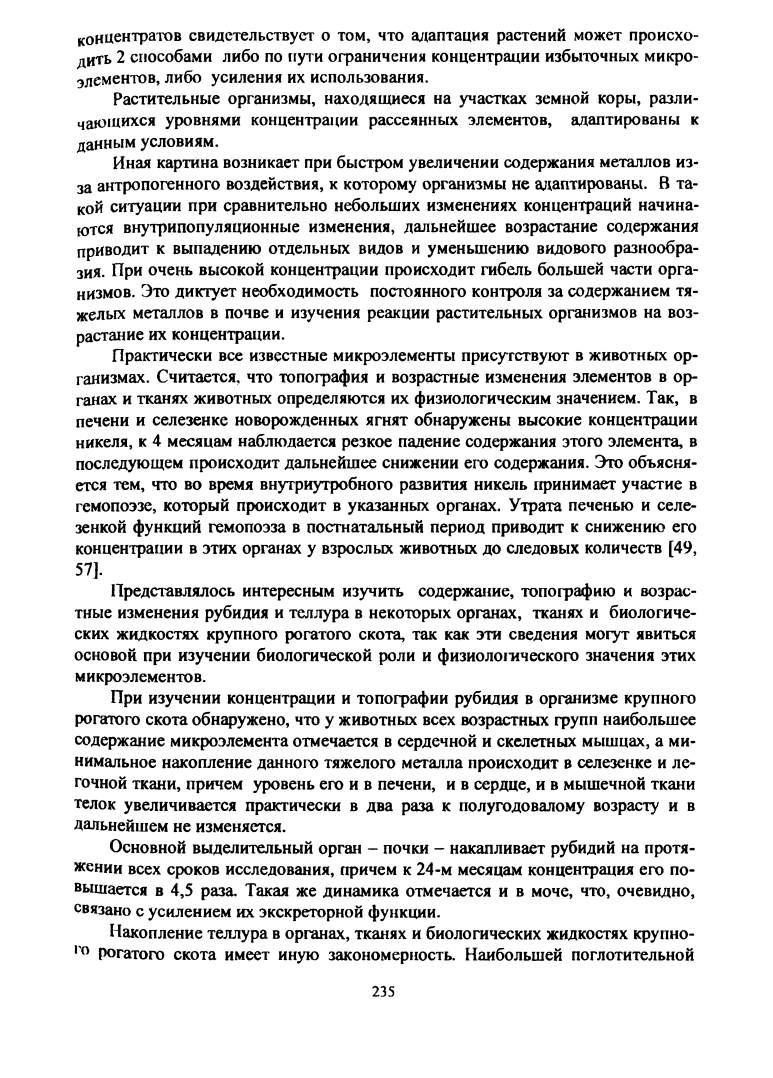 концентратов свидетельствует о том, что адаптация растений может происходить 2 способами либо по пути ограничения концентрации избыточных микроэлементов, либо усиления их использования.

Растительные организмы, находящиеся на участках земной коры, различающихся уровнями концентрации рассеянных элементов, адаптированы к данным условиям.

Иная картина возникает при быстром увеличении содержания металлов из-за антропогенного воздействия, к которому организмы не адаптированы. В такой ситуации при сравнительно небольших изменениях концентраций начинаются внутрипопуляционные изменения, дальнейшее возрастание содержания приводит к выпадению отдельных видов и уменьшению видового разнообразия. При очень высокой концентрации происходит гибель большей части организмов. Это диктует необходимость постоянного контроля за содержанием тяжелых металлов в почве и изучения реакции растительных организмов на возрастание их концентрации.

Практически все известные микроэлементы присутствуют в животных организмах. Считается, что топография и возрастные изменения элементов в органах и тканях животных определяются их физиологическим значением. Так, в печени и селезенке новорожденных ягнят обнаружены высокие концентрации никеля, к 4 месяцам наблюдается резкое падение содержания этого элемента, в последующем происходит дальнейшее снижении его содержания. Это объясняется тем, что во время внутриутробного развития никель принимает участие в гемопоэзе, который происходит в указанных органах. Утрата печенью и селезенкой функций гемопоэза в постнатальный период приводит к снижению его концентрации в этих органах у взрослых животных до следовых количеств [49, 57].

Представлялось интересным изучить содержание, топографию и возрастные изменения рубидия и теллура в некоторых органах, тканях и биологических жидкостях крупного рогатого скота, так как эти сведения могут явиться основой при изучении биологической роли и физиологического значения этих микроэлементов.

При изучении концентрации и топографии рубидия в организме крупного рогатого скота обнаружено, что у животных всех возрастных групп наибольшее содержание микроэлемента отмечается в сердечной и скелетных мышцах, а минимальное накопление данного тяжелого металла происходит в селезенке и легочной ткани, причем уровень его и в печени, и в сердце, и в мышечной ткани телок увеличивается практически в два раза к полугодовалому возрасту и в дальнейшем не изменяется.

Основной выделительный орган – почки – накапливает рубидий на протяжении всех сроков исследования, причем к 24-м месяцам концентрация его повышается в 4,5 раза. Такая же динамика отмечается и в моче, что, очевидно, связано с усилением их экскреторной функции.

Накопление теллура в органах, тканях и биологических жидкостях крупного рогатого скота имеет иную закономерность. Наибольшей поглотительной

235